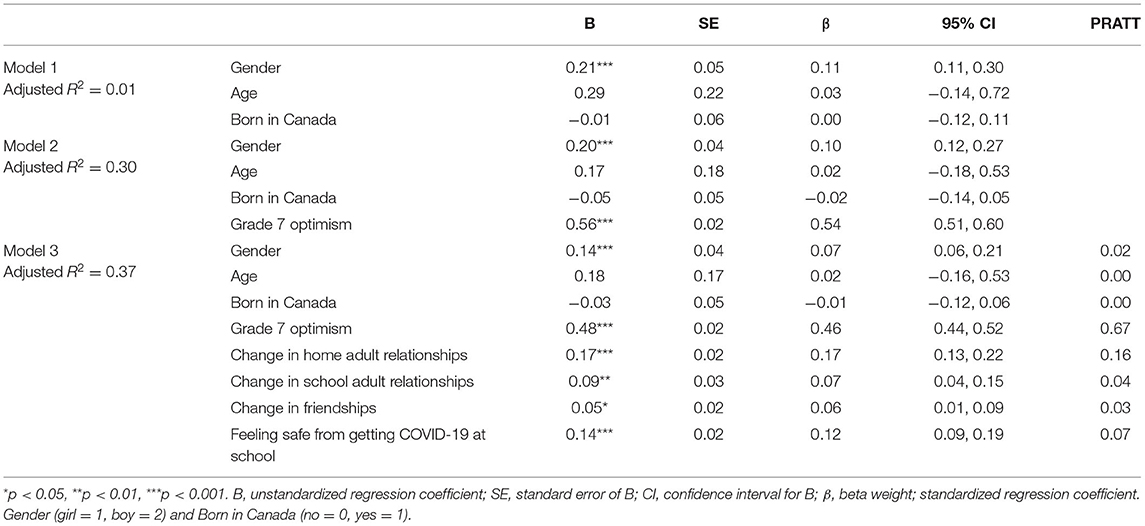 | | | B | SE | β | 95% CI | PRATT |
|---|---|---|---|---|---|---|
| Model 1 Adjusted $R^2 = 0.01$ | Gender | 0.21*** | 0.05 | 0.11 | 0.11, 0.30 | |
| | Age | 0.29 | 0.22 | 0.03 | −0.14, 0.72 | |
| | Born in Canada | −0.01 | 0.06 | 0.00 | −0.12, 0.11 | |
| Model 2 Adjusted $R^2 = 0.30$ | Gender | 0.20*** | 0.04 | 0.10 | 0.12, 0.27 | |
| | Age | 0.17 | 0.18 | 0.02 | −0.18, 0.53 | |
| | Born in Canada | −0.05 | 0.05 | −0.02 | −0.14, 0.05 | |
| | Grade 7 optimism | 0.56*** | 0.02 | 0.54 | 0.51, 0.60 | |
| Model 3 Adjusted $R^2 = 0.37$ | Gender | 0.14*** | 0.04 | 0.07 | 0.06, 0.21 | 0.02 |
| | Age | 0.18 | 0.17 | 0.02 | −0.16, 0.53 | 0.00 |
| | Born in Canada | −0.03 | 0.05 | −0.01 | −0.12, 0.06 | 0.00 |
| | Grade 7 optimism | 0.48*** | 0.02 | 0.46 | 0.44, 0.52 | 0.67 |
| | Change in home adult relationships | 0.17*** | 0.02 | 0.17 | 0.13, 0.22 | 0.16 |
| | Change in school adult relationships | 0.09** | 0.03 | 0.07 | 0.04, 0.15 | 0.04 |
| | Change in friendships | 0.05* | 0.02 | 0.06 | 0.01, 0.09 | 0.03 |
| | Feeling safe from getting COVID-19 at school | 0.14*** | 0.02 | 0.12 | 0.09, 0.19 | 0.07 |

*p < 0.05, **p < 0.01, ***p < 0.001. B, unstandardized regression coefficient; SE, standard error of B; CI, confidence interval for B; β, beta weight; standardized regression coefficient. Gender (girl = 1, boy = 2) and Born in Canada (no = 0, yes = 1).